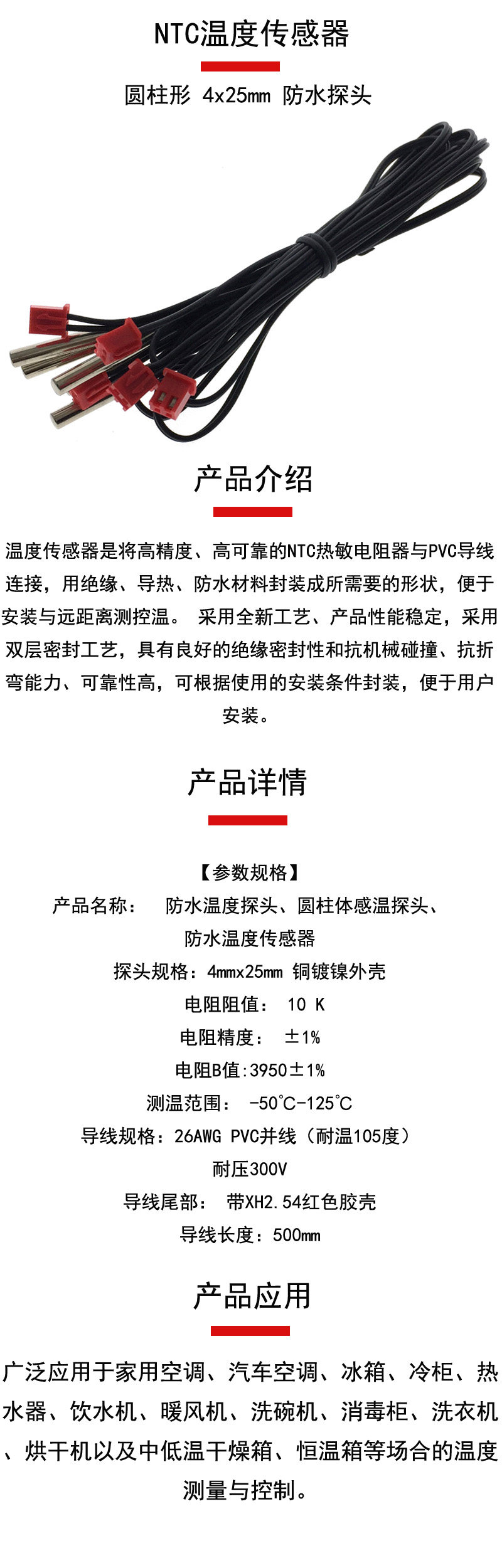 NTC温度传感器

圆柱形 4x25mm 防水探头

产品介绍

温度传感器是将高精度、高可靠的NTC热敏电阻器与PVC导线连接，用绝缘、导热、防水材料封装成所需要的形状，便于安装与远距离测控温。 采用全新工艺、产品性能稳定，采用双层密封工艺，具有良好的绝缘密封性和抗机械碰撞、抗折弯能力、可靠性高，可根据使用的安装条件封装，便于用户安装。

产品详情

【参数规格】
产品名称： 防水温度探头、圆柱体感温探头、防水温度传感器
探头规格：4mmx25mm 铜镀镍外壳
电阻阻值： 10 K
电阻精度： ±1%
电阻B值：3950±1%
测温范围： -50℃-125℃
导线规格：26AWG PVC并线（耐温105度）
耐压300V
导线尾部： 带XH2.54红色胶壳
导线长度：500mm

产品应用

广泛应用于家用空调、汽车空调、冰箱、冷柜、热水器、饮水机、暖风机、洗碗机、消毒柜、洗衣机、烘干机以及中低温干燥箱、恒温箱等场合的温度测量与控制。